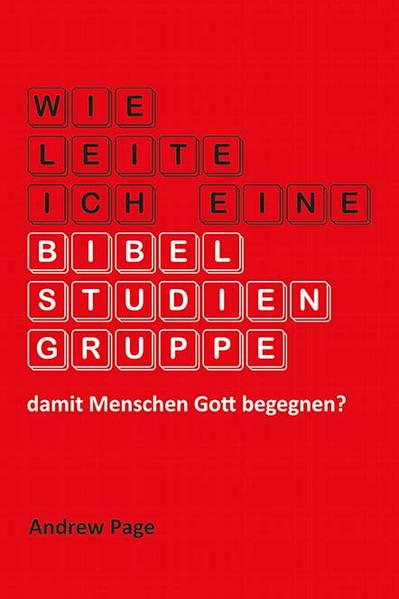 WIE
LEITE
ICH EINE
BIBEL
STUDIEN
GRUPPE

damit Menschen Gott begegnen?

Andrew Page